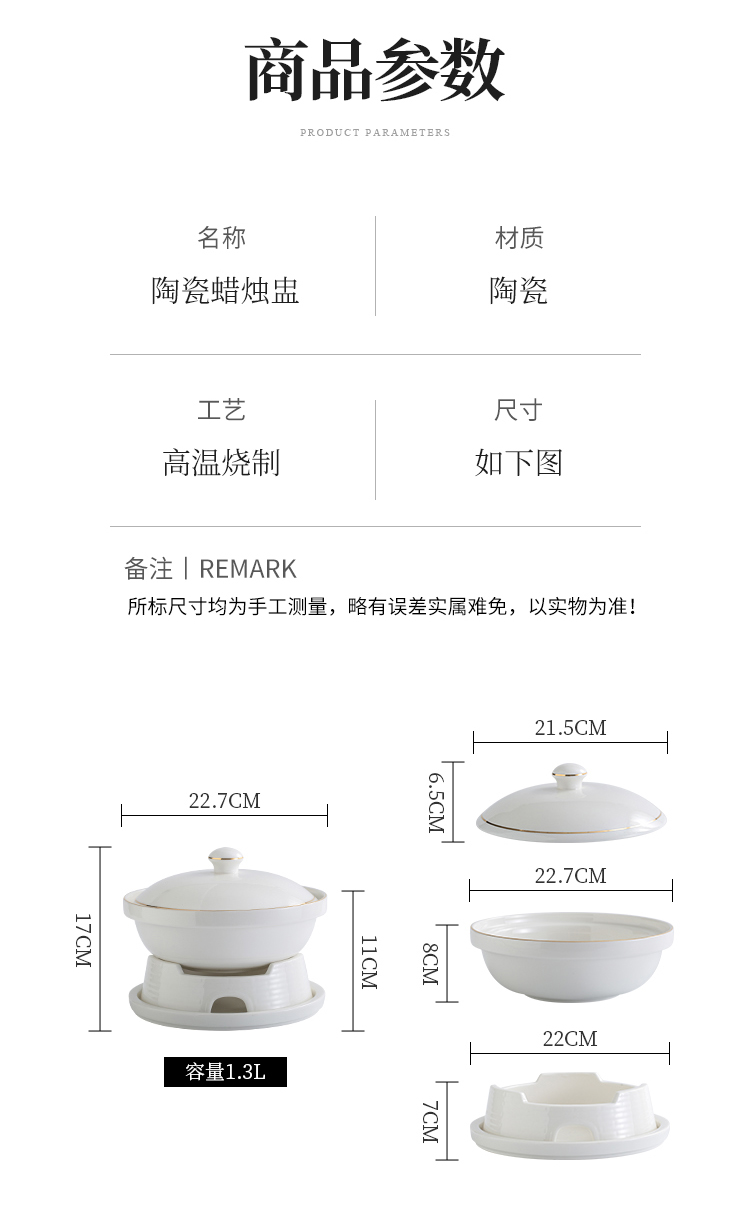 商品参数

PRODUCT PARAMETERS

名称
陶瓷蜡烛盅

材质
陶瓷

工艺
高温烧制

尺寸
如下图

备注丨REMARK
所标尺寸均为手工测量，略有误差实属难免，以实物为准！

22.7CM
17CM
11CM
容量1.3L

21.5CM
6.5CM
22.7CM
8CM
22CM
7CM